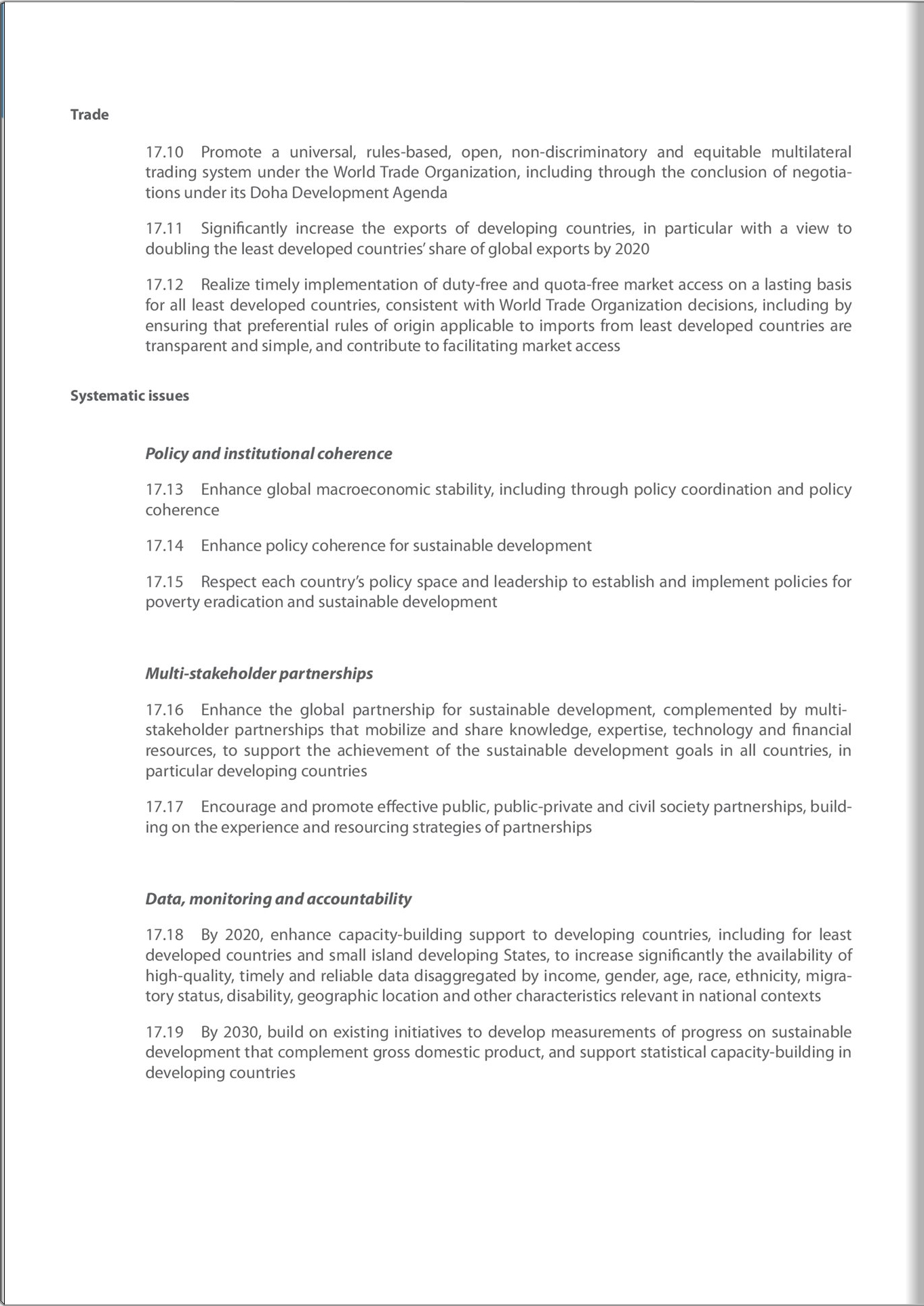 Trade

17.10 Promote a universal, rules-based, open, non-discriminatory and equitable multilateral trading system under the World Trade Organization, including through the conclusion of negotiations under its Doha Development Agenda

17.11 Significantly increase the exports of developing countries, in particular with a view to doubling the least developed countries' share of global exports by 2020

17.12 Realize timely implementation of duty-free and quota-free market access on a lasting basis for all least developed countries, consistent with World Trade Organization decisions, including by ensuring that preferential rules of origin applicable to imports from least developed countries are transparent and simple, and contribute to facilitating market access

Systematic issues

Policy and institutional coherence

17.13 Enhance global macroeconomic stability, including through policy coordination and policy coherence

17.14 Enhance policy coherence for sustainable development

17.15 Respect each country's policy space and leadership to establish and implement policies for poverty eradication and sustainable development

Multi-stakeholder partnerships

17.16 Enhance the global partnership for sustainable development, complemented by multi-stakeholder partnerships that mobilize and share knowledge, expertise, technology and financial resources, to support the achievement of the sustainable development goals in all countries, in particular developing countries

17.17 Encourage and promote effective public, public-private and civil society partnerships, building on the experience and resourcing strategies of partnerships

Data, monitoring and accountability

17.18 By 2020, enhance capacity-building support to developing countries, including for least developed countries and small island developing States, to increase significantly the availability of high-quality, timely and reliable data disaggregated by income, gender, age, race, ethnicity, migratory status, disability, geographic location and other characteristics relevant in national contexts

17.19 By 2030, build on existing initiatives to develop measurements of progress on sustainable development that complement gross domestic product, and support statistical capacity-building in developing countries